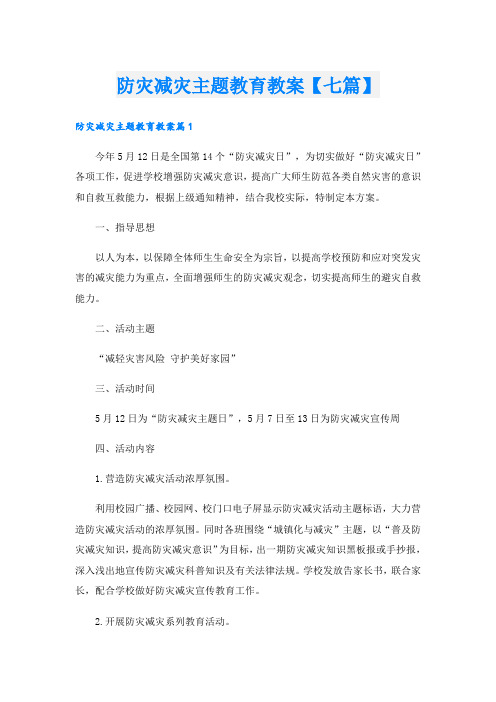 防灾减灾主题教育教案【七篇】

防灾减灾主题教育教案篇1

今年5月12日是全国第14个“防灾减灾日”，为切实做好“防灾减灾日”各项工作，促进学校增强防灾减灾意识，提高广大师生防范各类自然灾害的意识和自救互救能力，根据上级通知精神，结合我校实际，特制定本方案。

一、指导思想

以人为本，以保障全体师生生命安全为宗旨，以提高学校预防和应对突发灾害的减灾能力为重点，全面增强师生的防灾减灾观念，切实提高师生的避灾自救能力。

二、活动主题

“减轻灾害风险 守护美好家园”

三、活动时间

5月12日为“防灾减灾主题日”，5月7日至13日为防灾减灾宣传周

四、活动内容

1.营造防灾减灾活动浓厚氛围。

利用校园广播、校园网、校门口电子屏显示防灾减灾活动主题标语，大力营造防灾减灾活动的浓厚氛围。同时各班围绕“城镇化与减灾”主题，以“普及防灾减灾知识，提高防灾减灾意识”为目标，出一期防灾减灾知识黑板报或手抄报，深入浅出地宣传防灾减灾科普知识及有关法律法规。学校发放告家长书，联合家长，配合学校做好防灾减灾宣传教育工作。

2.开展防灾减灾系列教育活动。